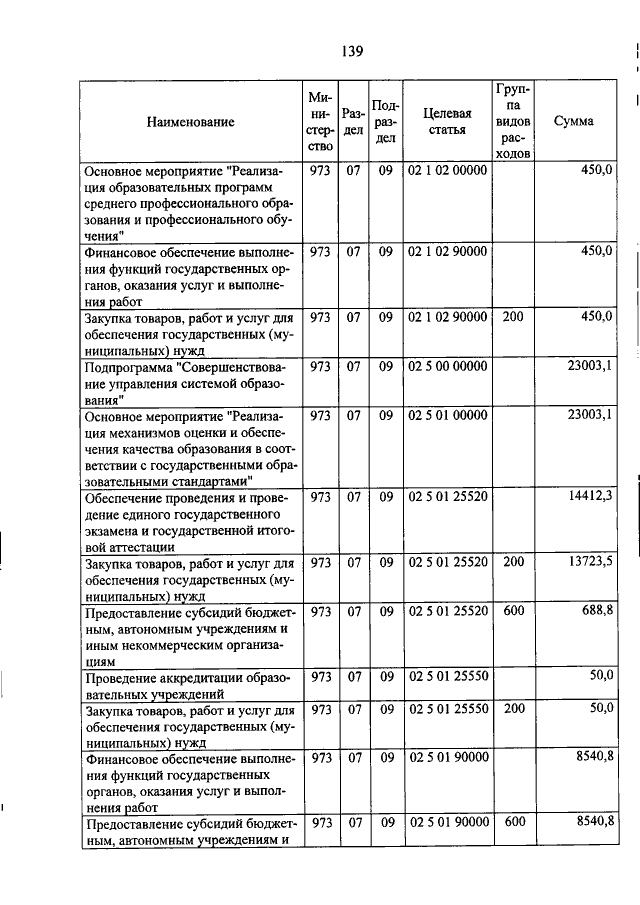 139

| Наименование | Министерство | Раздел | Подраздел | Целевая статья | Группа видов расходов | Сумма |
|---|---|---|---|---|---|---|
| Основное мероприятие "Реализация образовательных программ среднего профессионального образования и профессионального обучения" | 973 | 07 | 09 | 02 1 02 00000 | | 450,0 |
| Финансовое обеспечение выполнения функций государственных органов, оказания услуг и выполнения работ | 973 | 07 | 09 | 02 1 02 90000 | | 450,0 |
| Закупка товаров, работ и услуг для обеспечения государственных (муниципальных) нужд | 973 | 07 | 09 | 02 1 02 90000 | 200 | 450,0 |
| Подпрограмма "Совершенствование управления системой образования" | 973 | 07 | 09 | 02 5 00 00000 | | 23003,1 |
| Основное мероприятие "Реализация механизмов оценки и обеспечения качества образования в соответствии с государственными образовательными стандартами" | 973 | 07 | 09 | 02 5 01 00000 | | 23003,1 |
| Обеспечение проведения и проведение единого государственного экзамена и государственной итоговой аттестации | 973 | 07 | 09 | 02 5 01 25520 | | 14412,3 |
| Закупка товаров, работ и услуг для обеспечения государственных (муниципальных) нужд | 973 | 07 | 09 | 02 5 01 25520 | 200 | 13723,5 |
| Предоставление субсидий бюджетным, автономным учреждениям и иным некоммерческим организациям | 973 | 07 | 09 | 02 5 01 25520 | 600 | 688,8 |
| Проведение аккредитации образовательных учреждений | 973 | 07 | 09 | 02 5 01 25550 | | 50,0 |
| Закупка товаров, работ и услуг для обеспечения государственных (муниципальных) нужд | 973 | 07 | 09 | 02 5 01 25550 | 200 | 50,0 |
| Финансовое обеспечение выполнения функций государственных органов, оказания услуг и выполнения работ | 973 | 07 | 09 | 02 5 01 90000 | | 8540,8 |
| Предоставление субсидий бюджетным, автономным учреждениям и | 973 | 07 | 09 | 02 5 01 90000 | 600 | 8540,8 |